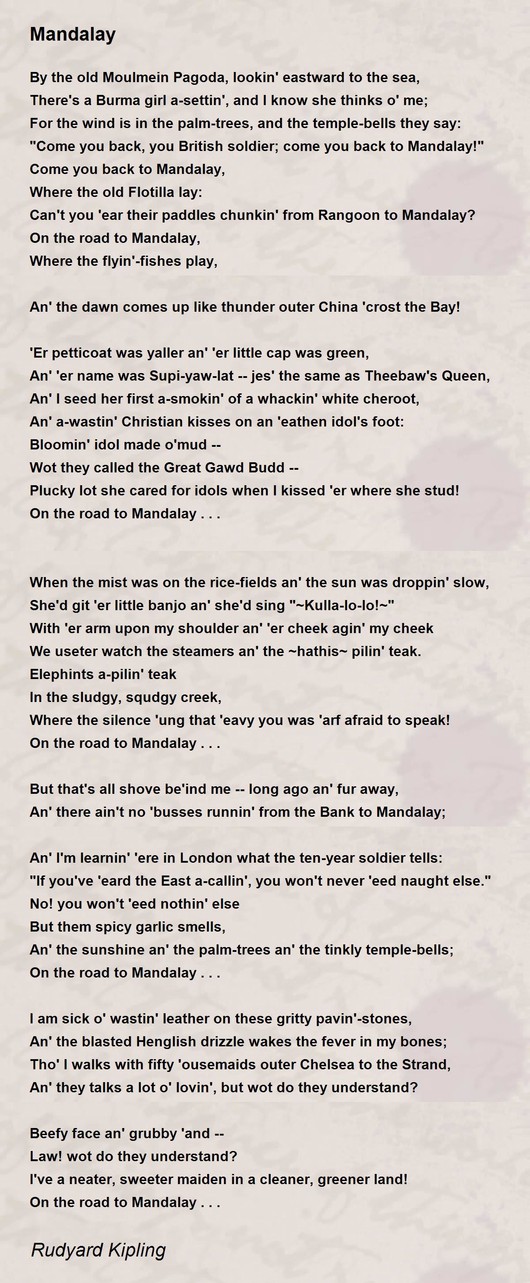 Mandalay

By the old Moulmein Pagoda, lookin' eastward to the sea,
There's a Burma girl a-settin', and I know she thinks o' me;
For the wind is in the palm-trees, and the temple-bells they say:
"Come you back, you British soldier; come you back to Mandalay!"
Come you back to Mandalay,
Where the old Flotilla lay:
Can't you 'ear their paddles chunkin' from Rangoon to Mandalay?
On the road to Mandalay,
Where the flyin'-fishes play,

An' the dawn comes up like thunder outer China 'crost the Bay!

'Er petticoat was yaller an' 'er little cap was green,
An' 'er name was Supi-yaw-lat -- jes' the same as Theebaw's Queen,
An' I seed her first a-smokin' of a whackin' white cheroot,
An' a-wastin' Christian kisses on an 'eathen idol's foot:
Bloomin' idol made o'mud --
Wot they called the Great Gawd Budd --
Plucky lot she cared for idols when I kissed 'er where she stud!
On the road to Mandalay . . .

When the mist was on the rice-fields an' the sun was droppin' slow,
She'd git 'er little banjo an' she'd sing "~Kulla-lo-lo!~"
With 'er arm upon my shoulder an' 'er cheek agin' my cheek
We useter watch the steamers an' the ~hathis~ pilin' teak.
Elephints a-pilin' teak
In the sludgy, squdgy creek,
Where the silence 'ung that 'eavy you was 'arf afraid to speak!
On the road to Mandalay . . .

But that's all shove be'ind me -- long ago an' fur away,
An' there ain't no 'busses runnin' from the Bank to Mandalay;

An' I'm learnin' 'ere in London what the ten-year soldier tells:
"If you've 'eard the East a-callin', you won't never 'eed naught else."
No! you won't 'eed nothin' else
But them spicy garlic smells,
An' the sunshine an' the palm-trees an' the tinkly temple-bells;
On the road to Mandalay . . .

I am sick o' wastin' leather on these gritty pavin'-stones,
An' the blasted Henglish drizzle wakes the fever in my bones;
Tho' I walks with fifty 'ousemaids outer Chelsea to the Strand,
An' they talks a lot o' lovin', but wot do they understand?

Beefy face an' grubby 'and --
Law! wot do they understand?
I've a neater, sweeter maiden in a cleaner, greener land!
On the road to Mandalay . . .

Rudyard Kipling